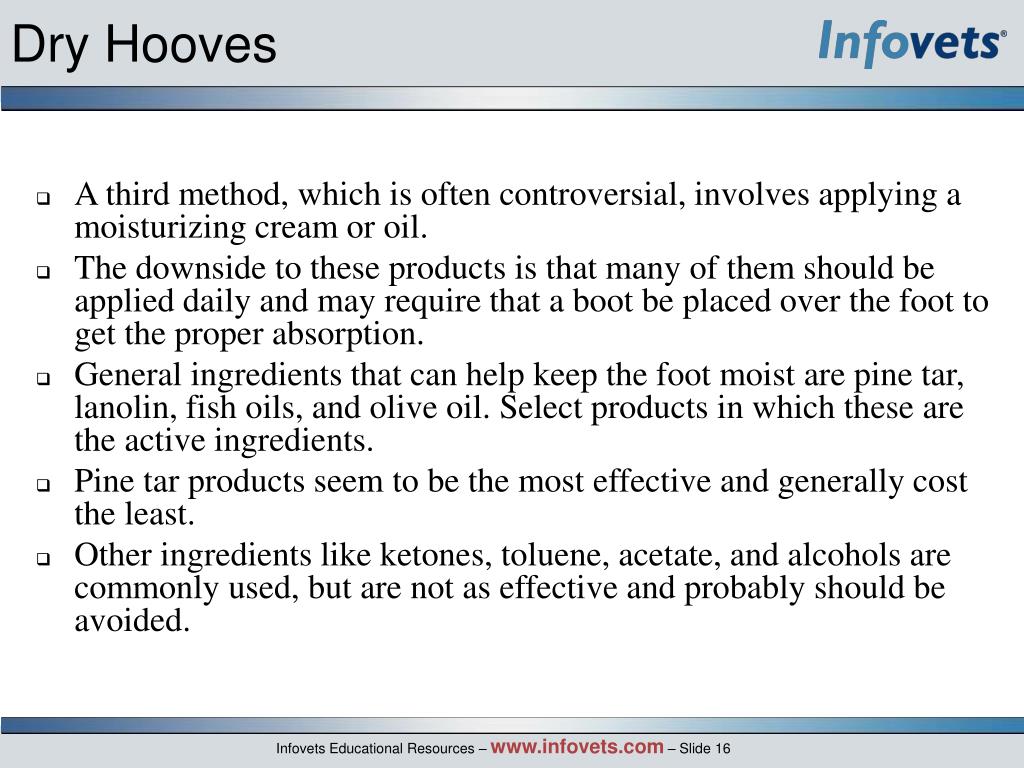 Dry Hooves

Infovets®

- A third method, which is often controversial, involves applying a moisturizing cream or oil.
- The downside to these products is that many of them should be applied daily and may require that a boot be placed over the foot to get the proper absorption.
- General ingredients that can help keep the foot moist are pine tar, lanolin, fish oils, and olive oil. Select products in which these are the active ingredients.
- Pine tar products seem to be the most effective and generally cost the least.
- Other ingredients like ketones, toluene, acetate, and alcohols are commonly used, but are not as effective and probably should be avoided.

Infovets Educational Resources – www.infovets.com – Slide 16